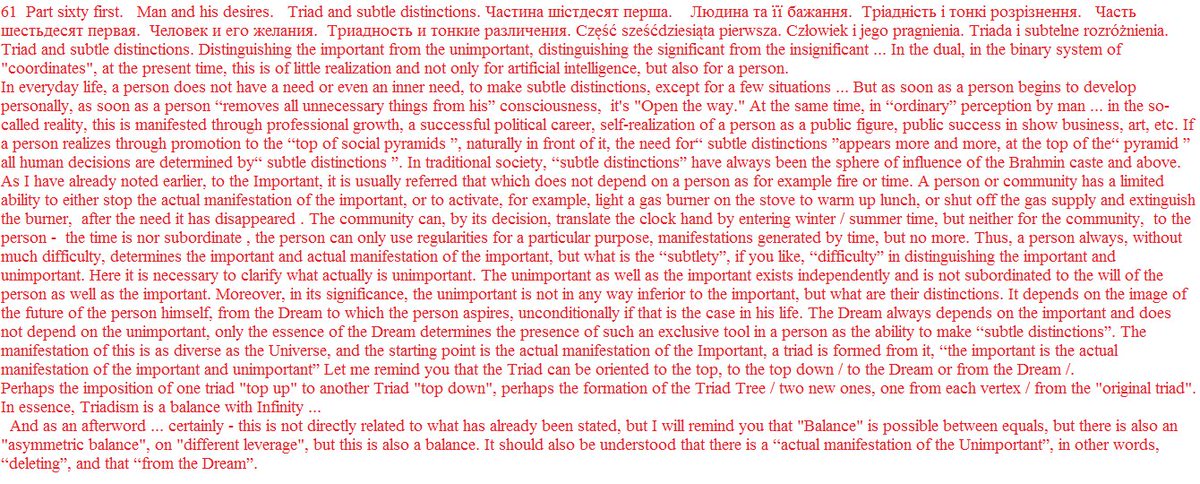 61 Part sixty first. Man and his desires. Triad and subtle distinctions. Частина шістдесят перша. Людина та її бажання. Тріадність і тонкі розрізнення. Часть шестьдесят первая. Человек и его желания. Триадность и тонкие различения. Część sześćdziesiąta pierwsza. Człowiek i jego pragnienia. Triada i subtelne rozróżnienia.
Triad and subtle distinctions. Distinguishing the important from the unimportant, distinguishing the significant from the insignificant ... In the dual, in the binary system of "coordinates", at the present time, this is of little realization and not only for artificial intelligence, but also for a person.
In everyday life, a person does not have a need or even an inner need, to make subtle distinctions, except for a few situations ... But as soon as a person begins to develop personally, as soon as a person "removes all unnecessary things from his" consciousness, it's "Open the way." At the same time, in "ordinary" perception by man ... in the so-called reality, this is manifested through professional growth, a successful political career, self-realization of a person as a public figure, public success in show business, art, etc. If a person realizes through promotion to the "top of social pyramids ", naturally in front of it, the need for" subtle distinctions "appears more and more, at the top of the" pyramid " all human decisions are determined by" subtle distinctions ". In traditional society, "subtle distinctions" have always been the sphere of influence of the Brahmin caste and above.
As I have already noted earlier, to the Important, it is usually referred that which does not depend on a person as for example fire or time. A person or community has a limited ability to either stop the actual manifestation of the important, or to activate, for example, light a gas burner on the stove to warm up lunch, or shut off the gas supply and extinguish the burner, after the need it has disappeared . The community can, by its decision, translate the clock hand by entering winter / summer time, but neither for the community, to the person - the time is nor subordinate , the person can only use regularities for a particular purpose, manifestations generated by time, but no more. Thus, a person always, without much difficulty, determines the important and actual manifestation of the important, but what is the "subtlety", if you like, "difficulty" in distinguishing the important and unimportant. Here it is necessary to clarify what actually is unimportant. The unimportant as well as the important exists independently and is not subordinated to the will of the person as well as the important. Moreover, in its significance, the unimportant is not in any way inferior to the important, but what are their distinctions. It depends on the image of the future of the person himself, from the Dream to which the person aspires, unconditionally if that is the case in his life. The Dream always depends on the important and does not depend on the unimportant, only the essence of the Dream determines the presence of such an exclusive tool in a person as the ability to make "subtle distinctions". The manifestation of this is as diverse as the Universe, and the starting point is the actual manifestation of the Important, a triad is formed from it, "the important is the actual manifestation of the important and unimportant" Let me remind you that the Triad can be oriented to the top, to the top down / to the Dream or from the Dream /.
Perhaps the imposition of one triad "top up" to another Triad "top down", perhaps the formation of the Triad Tree / two new ones, one from each vertex / from the "original triad". In essence, Triadism is a balance with Infinity ...
And as an afterword ... certainly - this is not directly related to what has already been stated, but I will remind you that "Balance" is possible between equals, but there is also an "asymmetric balance", on "different leverage", but this is also a balance. It should also be understood that there is a "actual manifestation of the Unimportant", in other words, "deleting", and that "from the Dream".